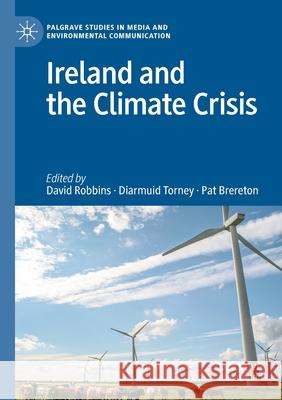 PALGRAVE STUDIES IN MEDIA AND ENVIRONMENTAL COMMUNICATION

Ireland and the Climate Crisis

Edited by
David Robbins · Diarmuid Torney · Pat Brereton

Kraina Książek